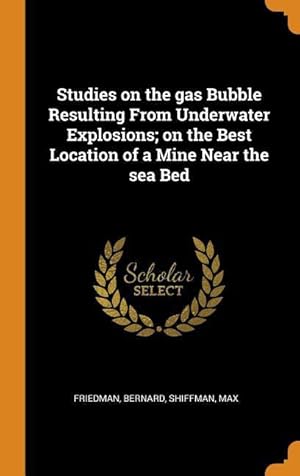 Studies on the gas Bubble Resulting From Underwater Explosions; on the Best Location of a Mine Near the sea Bed

Scholar
SELECT

FRIEDMAN, BERNARD, SHIFFMAN, MAX